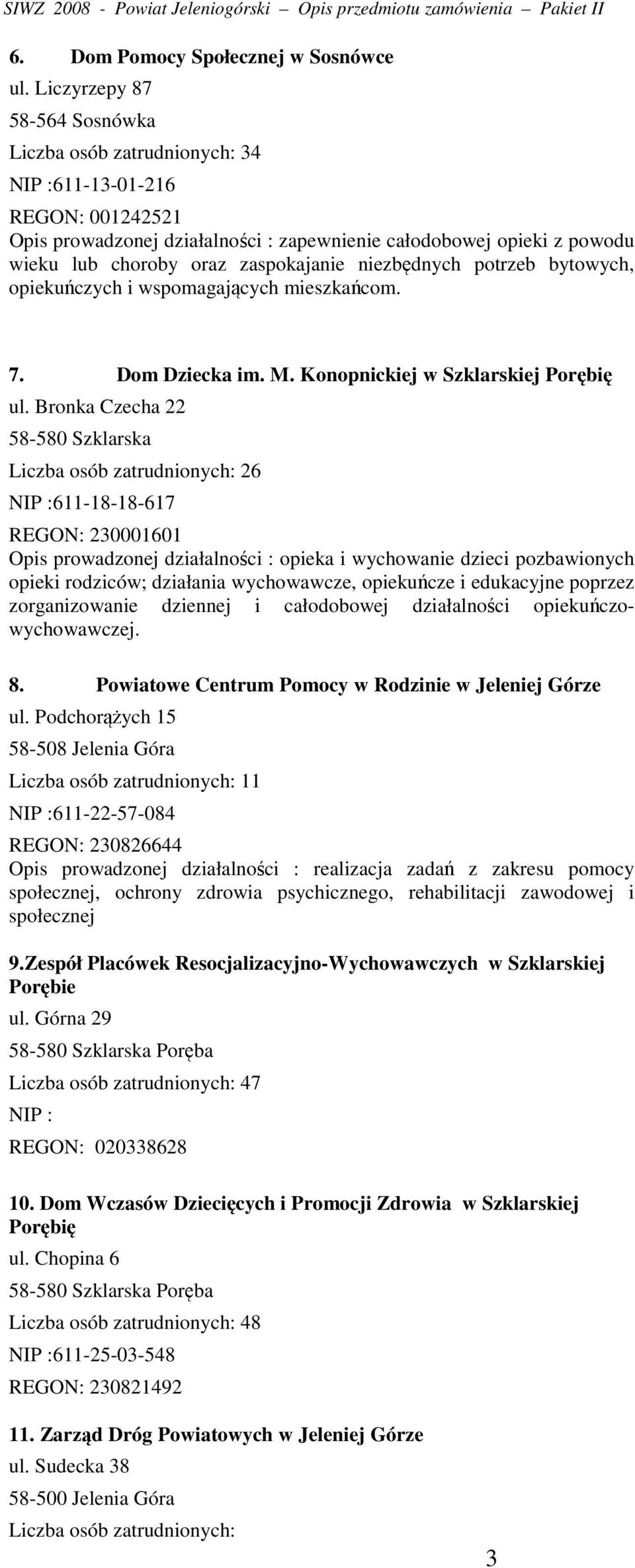 SIWZ 2008 - Powiat Jeleniogórski – Opis przedmiotu zamówienia – Pakiet II

6. Dom Pomocy Społecznej w Sosnówce
ul. Liczyrzepy 87
58-564 Sosnówka
Liczba osób zatrudnionych: 34
NIP :611-13-01-216
REGON: 001242521
Opis prowadzonej działalności : zapewnienie całodobowej opieki z powodu wieku lub choroby oraz zaspokajanie niezbędnych potrzeb bytowych, opiekuńczych i wspomagających mieszkańcom.

7. Dom Dziecka im. M. Konopnickiej w Szklarskiej Porębię
ul. Bronka Czecha 22
58-580 Szklarska
Liczba osób zatrudnionych: 26
NIP :611-18-18-617
REGON: 230001601
Opis prowadzonej działalności : opieka i wychowanie dzieci pozbawionych opieki rodziców; działania wychowawcze, opiekuńcze i edukacyjne poprzez zorganizowanie dziennej i całodobowej działalności opiekuńczo-wychowawczej.

8. Powiatowe Centrum Pomocy w Rodzinie w Jeleniej Górze
ul. Podchorążych 15
58-508 Jelenia Góra
Liczba osób zatrudnionych: 11
NIP :611-22-57-084
REGON: 230826644
Opis prowadzonej działalności : realizacja zadań z zakresu pomocy społecznej, ochrony zdrowia psychicznego, rehabilitacji zawodowej i społecznej

9.Zespół Placówek Resocjalizacyjno-Wychowawczych w Szklarskiej Porębie
ul. Górna 29
58-580 Szklarska Poręba
Liczba osób zatrudnionych: 47
NIP :
REGON: 020338628

10. Dom Wczasów Dziecięcych i Promocji Zdrowia w Szklarskiej Porębię
ul. Chopina 6
58-580 Szklarska Poręba
Liczba osób zatrudnionych: 48
NIP :611-25-03-548
REGON: 230821492

11. Zarząd Dróg Powiatowych w Jeleniej Górze
ul. Sudecka 38
58-500 Jelenia Góra
Liczba osób zatrudnionych:

3